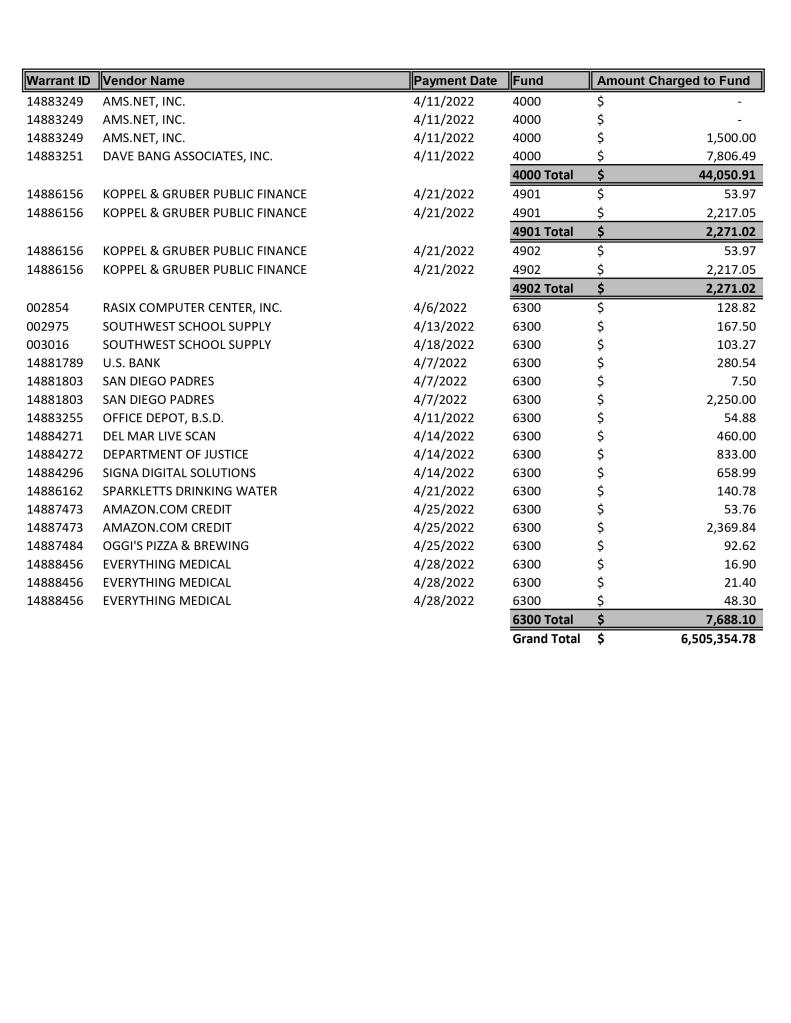 | Warrant ID | Vendor Name | Payment Date | Fund | Amount Charged to Fund |
|---|---|---|---|---|
| 14883249 | AMS.NET, INC. | 4/11/2022 | 4000 | $ - |
| 14883249 | AMS.NET, INC. | 4/11/2022 | 4000 | $ - |
| 14883249 | AMS.NET, INC. | 4/11/2022 | 4000 | $ 1,500.00 |
| 14883251 | DAVE BANG ASSOCIATES, INC. | 4/11/2022 | 4000 | $ 7,806.49 |
| | | | 4000 Total | $ 44,050.91 |
| 14886156 | KOPPEL & GRUBER PUBLIC FINANCE | 4/21/2022 | 4901 | $ 53.97 |
| 14886156 | KOPPEL & GRUBER PUBLIC FINANCE | 4/21/2022 | 4901 | $ 2,217.05 |
| | | | 4901 Total | $ 2,271.02 |
| 14886156 | KOPPEL & GRUBER PUBLIC FINANCE | 4/21/2022 | 4902 | $ 53.97 |
| 14886156 | KOPPEL & GRUBER PUBLIC FINANCE | 4/21/2022 | 4902 | $ 2,217.05 |
| | | | 4902 Total | $ 2,271.02 |
| 002854 | RASIX COMPUTER CENTER, INC. | 4/6/2022 | 6300 | $ 128.82 |
| 002975 | SOUTHWEST SCHOOL SUPPLY | 4/13/2022 | 6300 | $ 167.50 |
| 003016 | SOUTHWEST SCHOOL SUPPLY | 4/18/2022 | 6300 | $ 103.27 |
| 14881789 | U.S. BANK | 4/7/2022 | 6300 | $ 280.54 |
| 14881803 | SAN DIEGO PADRES | 4/7/2022 | 6300 | $ 7.50 |
| 14881803 | SAN DIEGO PADRES | 4/7/2022 | 6300 | $ 2,250.00 |
| 14883255 | OFFICE DEPOT, B.S.D. | 4/11/2022 | 6300 | $ 54.88 |
| 14884271 | DEL MAR LIVE SCAN | 4/14/2022 | 6300 | $ 460.00 |
| 14884272 | DEPARTMENT OF JUSTICE | 4/14/2022 | 6300 | $ 833.00 |
| 14884296 | SIGNA DIGITAL SOLUTIONS | 4/14/2022 | 6300 | $ 658.99 |
| 14886162 | SPARKLETTS DRINKING WATER | 4/21/2022 | 6300 | $ 140.78 |
| 14887473 | AMAZON.COM CREDIT | 4/25/2022 | 6300 | $ 53.76 |
| 14887473 | AMAZON.COM CREDIT | 4/25/2022 | 6300 | $ 2,369.84 |
| 14887484 | OGGI'S PIZZA & BREWING | 4/25/2022 | 6300 | $ 92.62 |
| 14888456 | EVERYTHING MEDICAL | 4/28/2022 | 6300 | $ 16.90 |
| 14888456 | EVERYTHING MEDICAL | 4/28/2022 | 6300 | $ 21.40 |
| 14888456 | EVERYTHING MEDICAL | 4/28/2022 | 6300 | $ 48.30 |
| | | | 6300 Total | $ 7,688.10 |
| | | | Grand Total | $ 6,505,354.78 |